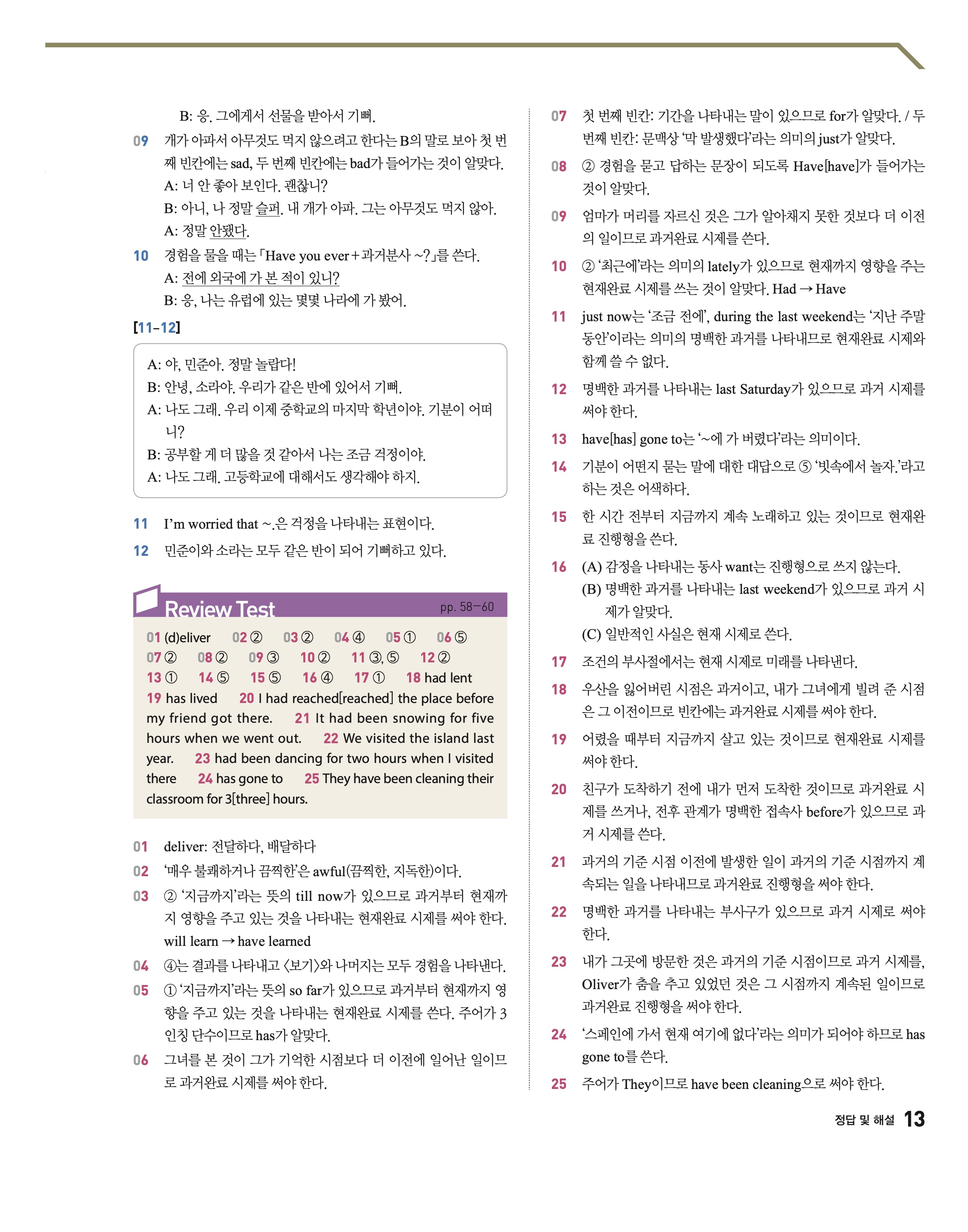 B: 응. 그에게서 선물을 받아서 기뻐.

09 개가 아파서 아무것도 먹지 않으려고 한다는 B의 말로 보아 첫 번째 빈칸에는 sad, 두 번째 빈칸에는 bad가 들어가는 것이 알맞다.
A: 너 안 좋아 보인다. 괜찮니?
B: 아니, 나 정말 슬퍼. 내 개가 아파. 그는 아무것도 먹지 않아.
A: 정말 안됐다.

10 경험을 물을 때는 「Have you ever + 과거분사 ~?」를 쓴다.
A: 전에 외국에 가 본 적이 있니?
B: 응, 나는 유럽에 있는 몇몇 나라에 가 봤어.

[11-12]

A: 야, 민준아. 정말 놀랍다!
B: 안녕, 소라야. 우리가 같은 반에 있어서 기뻐.
A: 나도 그래. 우리 이제 중학교의 마지막 학년이야. 기분이 어떠니?
B: 공부할 게 더 많을 것 같아서 나는 조금 걱정이야.
A: 나도 그래. 고등학교에 대해서도 생각해야 하지.

11 I'm worried that ~.은 걱정을 나타내는 표현이다.

12 민준이와 소라는 모두 같은 반이 되어 기뻐하고 있다.

Review Test pp. 58-60

01 (d)eliver 02 ② 03 ② 04 ④ 05 ① 06 ⑤ 07 ② 08 ② 09 ③ 10 ② 11 ③, ⑤ 12 ② 13 ① 14 ⑤ 15 ⑤ 16 ④ 17 ① 18 had lent 19 has lived 20 I had reached[reached] the place before my friend got there. 21 It had been snowing for five hours when we went out. 22 We visited the island last year. 23 had been dancing for two hours when I visited there 24 has gone to 25 They have been cleaning their classroom for 3[three] hours.

01 deliver: 전달하다, 배달하다

02 '매우 불쾌하거나 끔찍한'은 awful(끔찍한, 지독한)이다.

03 ② '지금까지'라는 뜻의 till now가 있으므로 과거부터 현재까지 영향을 주고 있는 것을 나타내는 현재완료 시제를 써야 한다.
will learn → have learned

04 ④는 결과를 나타내고 〈보기〉와 나머지는 모두 경험을 나타낸다.

05 ① '지금까지'라는 뜻의 so far가 있으므로 과거부터 현재까지 영향을 주고 있는 것을 나타내는 현재완료 시제를 쓴다. 주어가 3인칭 단수이므로 has가 알맞다.

06 그녀를 본 것이 그가 기억한 시점보다 더 이전에 일어난 일이므로 과거완료 시제를 써야 한다.

07 첫 번째 빈칸: 기간을 나타내는 말이 있으므로 for가 알맞다. / 두 번째 빈칸: 문맥상 '막 발생했다'라는 의미의 just가 알맞다.

08 ② 경험을 묻고 답하는 문장이 되도록 Have[have]가 들어가는 것이 알맞다.

09 엄마가 머리를 자르신 것은 그가 알아채지 못한 것보다 더 이전의 일이므로 과거완료 시제를 쓴다.

10 ② '최근에'라는 의미의 lately가 있으므로 현재까지 영향을 주는 현재완료 시제를 쓰는 것이 알맞다. Had → Have

11 just now는 '조금 전에', during the last weekend는 '지난 주말 동안'이라는 의미의 명백한 과거를 나타내므로 현재완료 시제와 함께 쓸 수 없다.

12 명백한 과거를 나타내는 last Saturday가 있으므로 과거 시제를 써야 한다.

13 have[has] gone to는 '~에 가 버렸다'라는 의미이다.

14 기분이 어떤지 묻는 말에 대한 대답으로 ⑤ '빗속에서 놀자.'라고 하는 것은 어색하다.

15 한 시간 전부터 지금까지 계속 노래하고 있는 것이므로 현재완료 진행형을 쓴다.

16 (A) 감정을 나타내는 동사 want는 진행형으로 쓰지 않는다.
(B) 명백한 과거를 나타내는 last weekend가 있으므로 과거 시제가 알맞다.
(C) 일반적인 사실은 현재 시제로 쓴다.

17 조건의 부사절에서는 현재 시제로 미래를 나타낸다.

18 우산을 잃어버린 시점은 과거이고, 내가 그녀에게 빌려 준 시점은 그 이전이므로 빈칸에는 과거완료 시제를 써야 한다.

19 어렸을 때부터 지금까지 살고 있는 것이므로 현재완료 시제를 써야 한다.

20 친구가 도착하기 전에 내가 먼저 도착한 것이므로 과거완료 시제를 쓰거나, 전후 관계가 명백한 접속사 before가 있으므로 과거 시제를 쓴다.

21 과거의 기준 시점 이전에 발생한 일이 과거의 기준 시점까지 계속되는 일을 나타내므로 과거완료 진행형을 써야 한다.

22 명백한 과거를 나타내는 부사구가 있으므로 과거 시제로 써야 한다.

23 내가 그곳에 방문한 것은 과거의 기준 시점이므로 과거 시제를, Oliver가 춤을 추고 있었던 것은 그 시점까지 계속된 일이므로 과거완료 진행형을 써야 한다.

24 '스페인에 가서 현재 여기에 없다'라는 의미가 되어야 하므로 has gone to를 쓴다.

25 주어가 They이므로 have been cleaning으로 써야 한다.

정답 및 해설 13